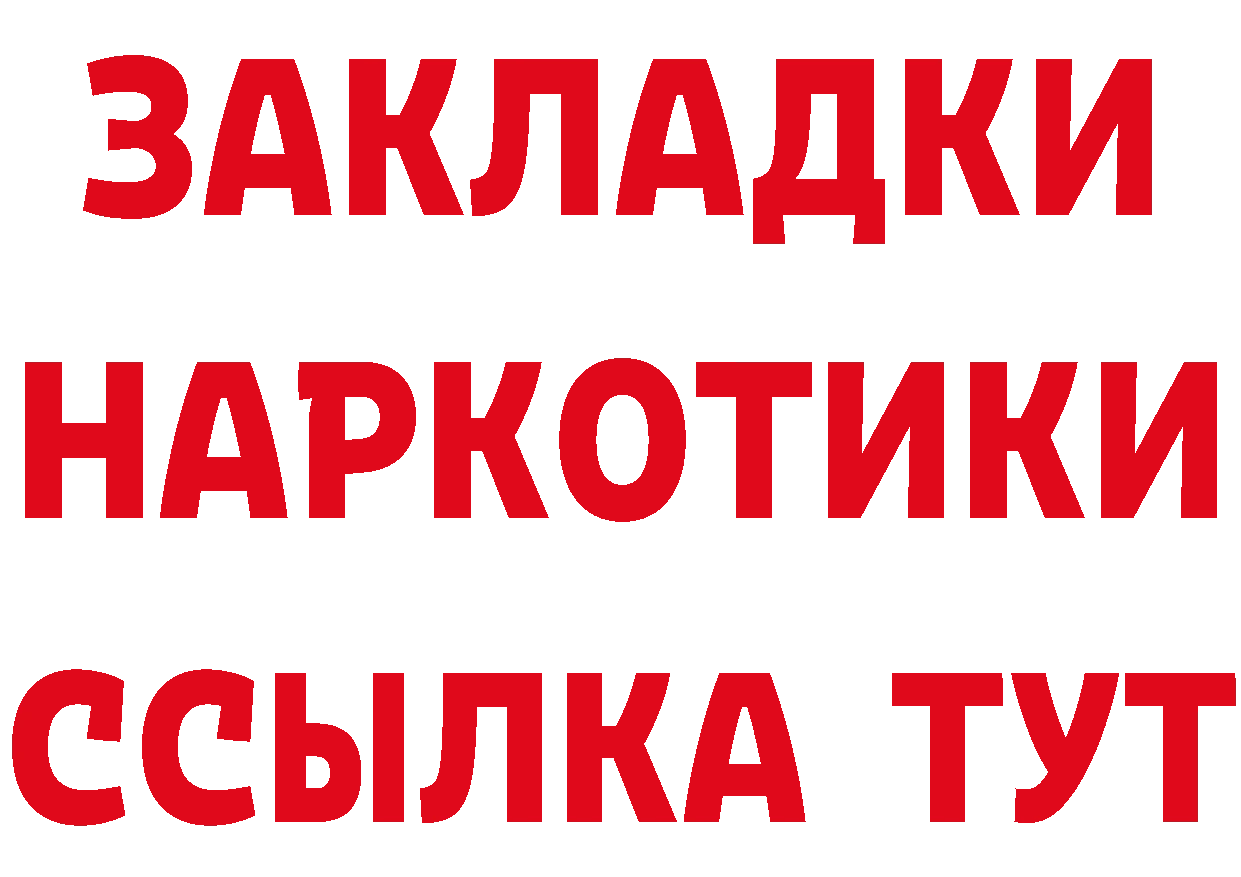 ЗАКЛАДКИ НАРКОТИКИ ССЫЛКА ТУТ